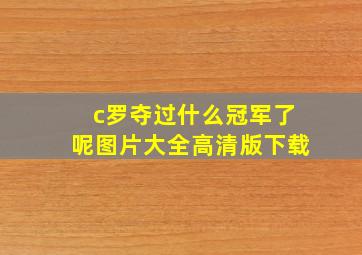 c罗夺过什么冠军了呢图片大全高清版下载